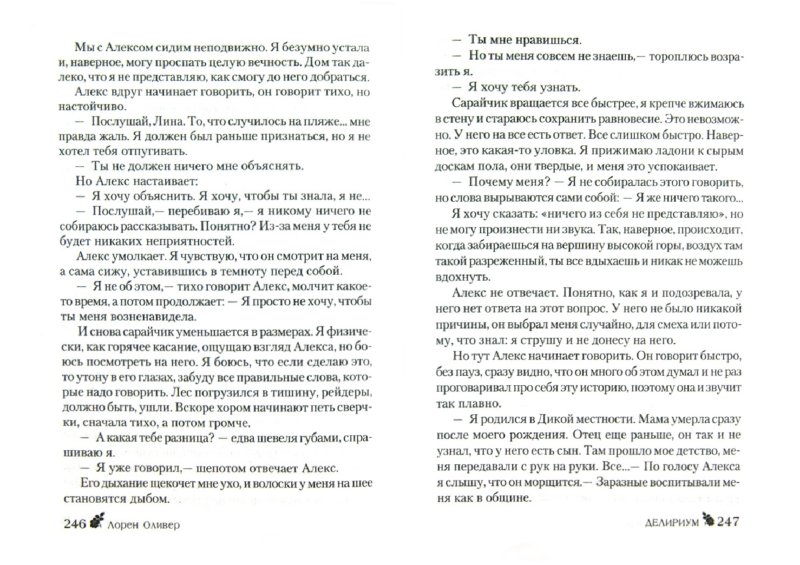 Мы с Алексом сидим неподвижно. Я безумно устала и, наверное, могу проспать целую вечность. Дом так далеко, что я не представляю, как смогу до него добраться.

Алекс вдруг начинает говорить, он говорит тихо, но настойчиво.

— Послушай, Лина. То, что случилось на пляже... мне правда жаль. Я должен был раньше признаться, но я не хотел тебя отпугивать.

— Ты не должен ничего мне объяснять.

Но Алекс настаивает:

— Я хочу объяснить. Я хочу, чтобы ты знала, я не...

— Послушай,— перебиваю я,— я никому ничего не собираюсь рассказывать. Понятно? Из-за меня у тебя не будет никаких неприятностей.

Алекс умолкает. Я чувствую, что он смотрит на меня, а сама сижу, уставившись в темноту перед собой.

— Я не об этом,— тихо говорит Алекс, молчит какое-то время, а потом продолжает: — Я просто не хочу, чтобы ты меня возненавидела.

И снова сарайчик уменьшается в размерах. Я физически, как горячее касание, ощущаю взгляд Алекса, но боюсь посмотреть на него. Я боюсь, что если сделаю это, то утону в его глазах, забуду все правильные слова, которые надо говорить. Лес погрузился в тишину, рейдеры, должно быть, ушли. Вскоре хором начинают петь сверчки, сначала тихо, а потом громче.

— А какая тебе разница? — едва шевеля губами, спрашиваю я.

— Я уже говорил,— шепотом отвечает Алекс.

Его дыхание щекочет мне ухо, и волоски у меня на шее становятся дыбом.

246 Лорен Оливер

— Ты мне нравишься.

— Но ты меня совсем не знаешь,— тороплюсь возразить я.

— Я хочу тебя узнать.

Сарайчик вращается все быстрее, я крепче вжимаюсь в стену и стараюсь сохранить равновесие. Это невозможно. У него на все есть ответ. Все слишком быстро. Наверное, это какая-то уловка. Я прижимаю ладони к сырым доскам пола, они твердые, и меня это успокаивает.

— Почему меня? — Я не собиралась этого говорить, но слова вырываются сами собой: — Я же ничего такого...

Я хочу сказать: «ничего из себя не представляю», но не могу произнести ни звука. Так, наверное, происходит, когда забираешься на вершину высокой горы, воздух там такой разреженный, ты все вдыхаешь и никак не можешь вдохнуть.

Алекс не отвечает. Понятно, как я и подозревала, у него нет ответа на этот вопрос. У него не было никакой причины, он выбрал меня случайно, для смеха или потому, что знал: я струшу и не донесу на него.

Но тут Алекс начинает говорить. Он говорит быстро, без пауз, сразу видно, что он много об этом думал и не раз проговаривал про себя эту историю, поэтому она и звучит так плавно.

— Я родился в Дикой местности. Мама умерла сразу после моего рождения. Отец еще раньше, он так и не узнал, что у него есть сын. Там прошло мое детство, меня передавали с рук на руки. Все...— По голосу Алекса я слышу, что он морщится.— Заразные воспитывали меня как в общине.

ДЕЛИРИУМ 247